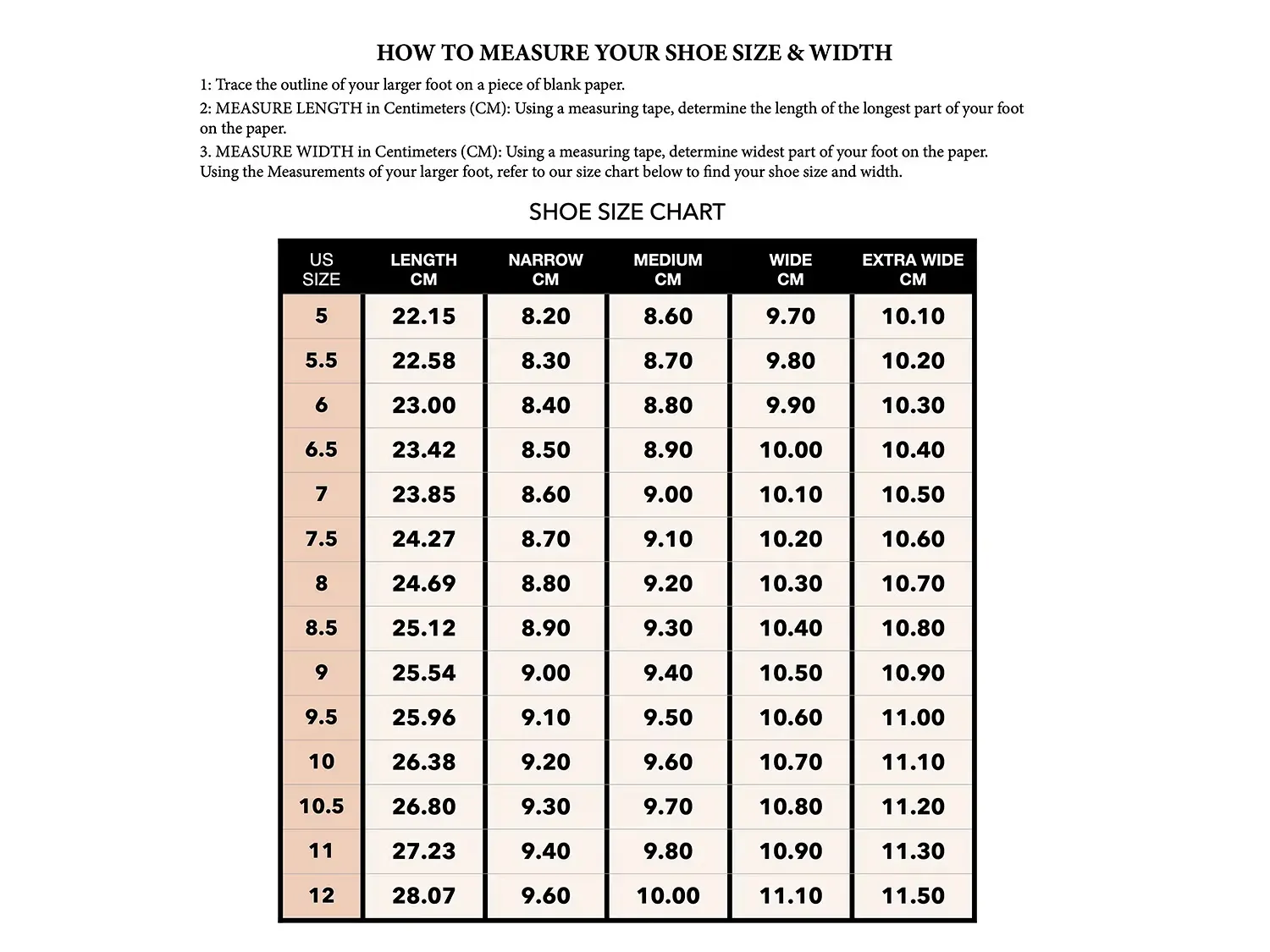 HOW TO MEASURE YOUR SHOE SIZE & WIDTH

1: Trace the outline of your larger foot on a piece of blank paper.

2: MEASURE LENGTH in Centimeters (CM): Using a measuring tape, determine the length of the longest part of your foot on the paper.

3. MEASURE WIDTH in Centimeters (CM): Using a measuring tape, determine widest part of your foot on the paper. Using the Measurements of your larger foot, refer to our size chart below to find your shoe size and width.

SHOE SIZE CHART

| US SIZE | LENGTH CM | NARROW CM | MEDIUM CM | WIDE CM | EXTRA WIDE CM |
|---|---|---|---|---|---|
| 5 | 22.15 | 8.20 | 8.60 | 9.70 | 10.10 |
| 5.5 | 22.58 | 8.30 | 8.70 | 9.80 | 10.20 |
| 6 | 23.00 | 8.40 | 8.80 | 9.90 | 10.30 |
| 6.5 | 23.42 | 8.50 | 8.90 | 10.00 | 10.40 |
| 7 | 23.85 | 8.60 | 9.00 | 10.10 | 10.50 |
| 7.5 | 24.27 | 8.70 | 9.10 | 10.20 | 10.60 |
| 8 | 24.69 | 8.80 | 9.20 | 10.30 | 10.70 |
| 8.5 | 25.12 | 8.90 | 9.30 | 10.40 | 10.80 |
| 9 | 25.54 | 9.00 | 9.40 | 10.50 | 10.90 |
| 9.5 | 25.96 | 9.10 | 9.50 | 10.60 | 11.00 |
| 10 | 26.38 | 9.20 | 9.60 | 10.70 | 11.10 |
| 10.5 | 26.80 | 9.30 | 9.70 | 10.80 | 11.20 |
| 11 | 27.23 | 9.40 | 9.80 | 10.90 | 11.30 |
| 12 | 28.07 | 9.60 | 10.00 | 11.10 | 11.50 |